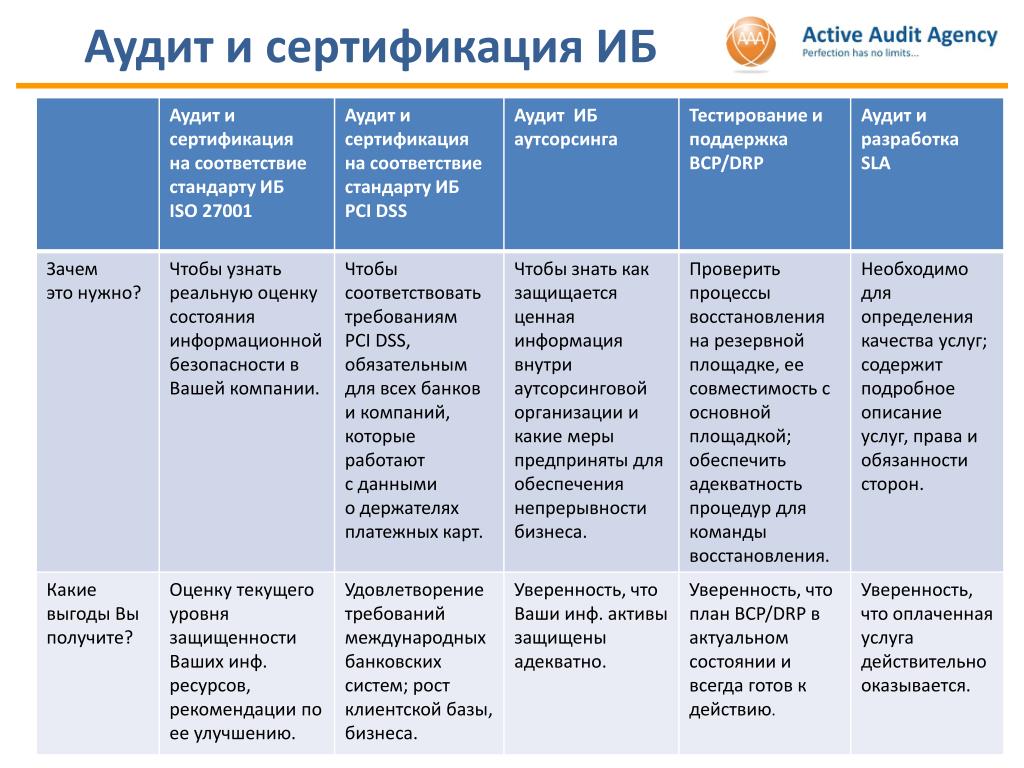 Аудит и сертификация ИБ

AAA Active Audit Agency
Perfection has no limits...

| | Аудит и сертификация на соответствие стандарту ИБ ISO 27001 | Аудит и сертификация на соответствие стандарту ИБ PCI DSS | Аудит ИБ аутсорсинга | Тестирование и поддержка BCP/DRP | Аудит и разработка SLA |
|---|---|---|---|---|---|
| Зачем это нужно? | Чтобы узнать реальную оценку состояния информационной безопасности в Вашей компании. | Чтобы соответствовать требованиям PCI DSS, обязательным для всех банков и компаний, которые работают с данными о держателях платежных карт. | Чтобы знать как защищается ценная информация внутри аутсорсинговой организации и какие меры предприняты для обеспечения непрерывности бизнеса. | Проверить процессы восстановления на резервной площадке, ее совместимость с основной площадкой; обеспечить адекватность процедур для команды восстановления. | Необходимо для определения качества услуг; содержит подробное описание услуг, права и обязанности сторон. |
| Какие выгоды Вы получите? | Оценку текущего уровня защищенности Ваших инф. ресурсов, рекомендации по ее улучшению. | Удовлетворение требований международных банковских систем; рост клиентской базы, бизнеса. | Уверенность, что Ваши инф. активы защищены адекватно. | Уверенность, что план BCP/DRP в актуальном состоянии и всегда готов к действию. | Уверенность, что оплаченная услуга действительно оказывается. |